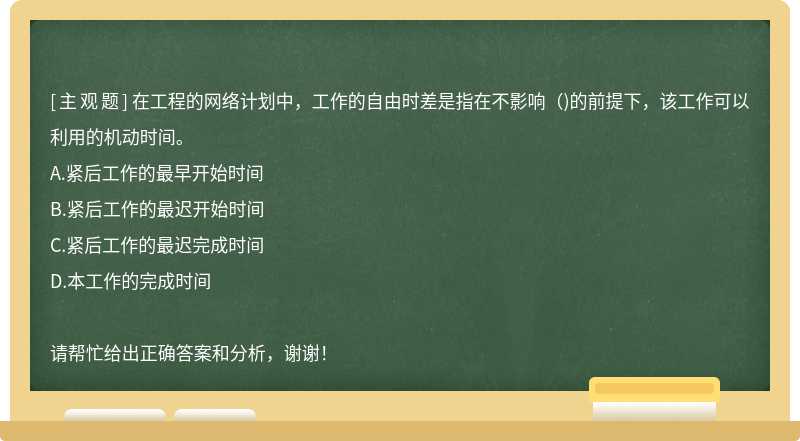 [主观题] 在工程的网络计划中，工作的自由时差是指在不影响（)的前提下，该工作可以利用的机动时间。

A.紧后工作的最早开始时间

B.紧后工作的最迟开始时间

C.紧后工作的最迟完成时间

D.本工作的完成时间

请帮忙给出正确答案和分析，谢谢!